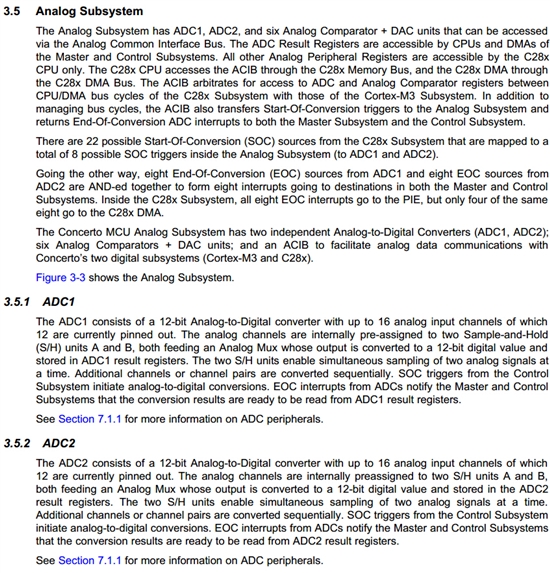 3.5 Analog Subsystem

The Analog Subsystem has ADC1, ADC2, and six Analog Comparator + DAC units that can be accessed via the Analog Common Interface Bus. The ADC Result Registers are accessible by CPUs and DMAs of the Master and Control Subsystems. All other Analog Peripheral Registers are accessible by the C28x CPU only. The C28x CPU accesses the ACIB through the C28x Memory Bus, and the C28x DMA through the C28x DMA Bus. The ACIB arbitrates for access to ADC and Analog Comparator registers between CPU/DMA bus cycles of the C28x Subsystem with those of the Cortex-M3 Subsystem. In addition to managing bus cycles, the ACIB also transfers Start-Of-Conversion triggers to the Analog Subsystem and returns End-Of-Conversion ADC interrupts to both the Master Subsystem and the Control Subsystem.

There are 22 possible Start-Of-Conversion (SOC) sources from the C28x Subsystem that are mapped to a total of 8 possible SOC triggers inside the Analog Subsystem (to ADC1 and ADC2).

Going the other way, eight End-Of-Conversion (EOC) sources from ADC1 and eight EOC sources from ADC2 are AND-ed together to form eight interrupts going to destinations in both the Master and Control Subsystems. Inside the C28x Subsystem, all eight EOC interrupts go to the PIE, but only four of the same eight go to the C28x DMA.

The Concerto MCU Analog Subsystem has two independent Analog-to-Digital Converters (ADC1, ADC2); six Analog Comparators + DAC units; and an ACIB to facilitate analog data communications with Concerto's two digital subsystems (Cortex-M3 and C28x).

Figure 3-3 shows the Analog Subsystem.

3.5.1 ADC1

The ADC1 consists of a 12-bit Analog-to-Digital converter with up to 16 analog input channels of which 12 are currently pinned out. The analog channels are internally pre-assigned to two Sample-and-Hold (S/H) units A and B, both feeding an Analog Mux whose output is converted to a 12-bit digital value and stored in ADC1 result registers. The two S/H units enable simultaneous sampling of two analog signals at a time. Additional channels or channel pairs are converted sequentially. SOC triggers from the Control Subsystem initiate analog-to-digital conversions. EOC interrupts from ADCs notify the Master and Control Subsystems that the conversion results are ready to be read from ADC1 result registers.

See Section 7.1.1 for more information on ADC peripherals.

3.5.2 ADC2

The ADC2 consists of a 12-bit Analog-to-Digital converter with up to 16 analog input channels of which 12 are currently pinned out. The analog channels are internally preassigned to two S/H units A and B, both feeding an Analog Mux whose output is converted to a 12-bit digital value and stored in the ADC2 result registers. The two S/H units enable simultaneous sampling of two analog signals at a time. Additional channels or channel pairs are converted sequentially. SOC triggers from the Control Subsystem initiate analog-to-digital conversions. EOC interrupts from ADCs notify the Master and Control Subsystems that the conversion results are ready to be read from ADC2 result registers.

See Section 7.1.1 for more information on ADC peripherals.